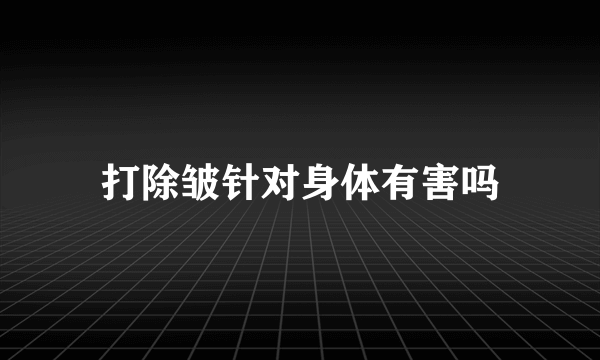 打除皱针对身体有害吗